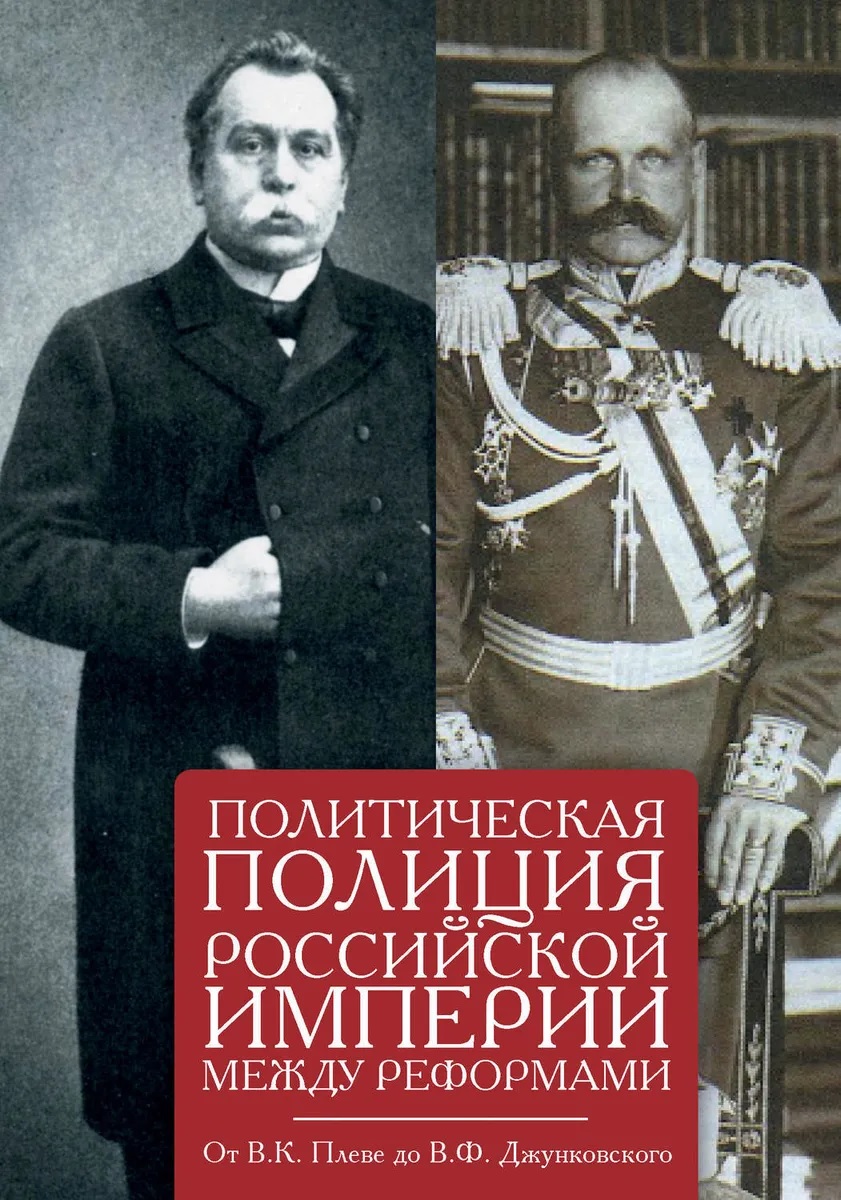 ПОЛИТИЧЕСКАЯ ПОЛИЦИЯ РОССИЙСКОЙ ИМПЕРИИ МЕЖДУ РЕФОРМАМИ

От В.К. Плеве до В.Ф. Джунковского